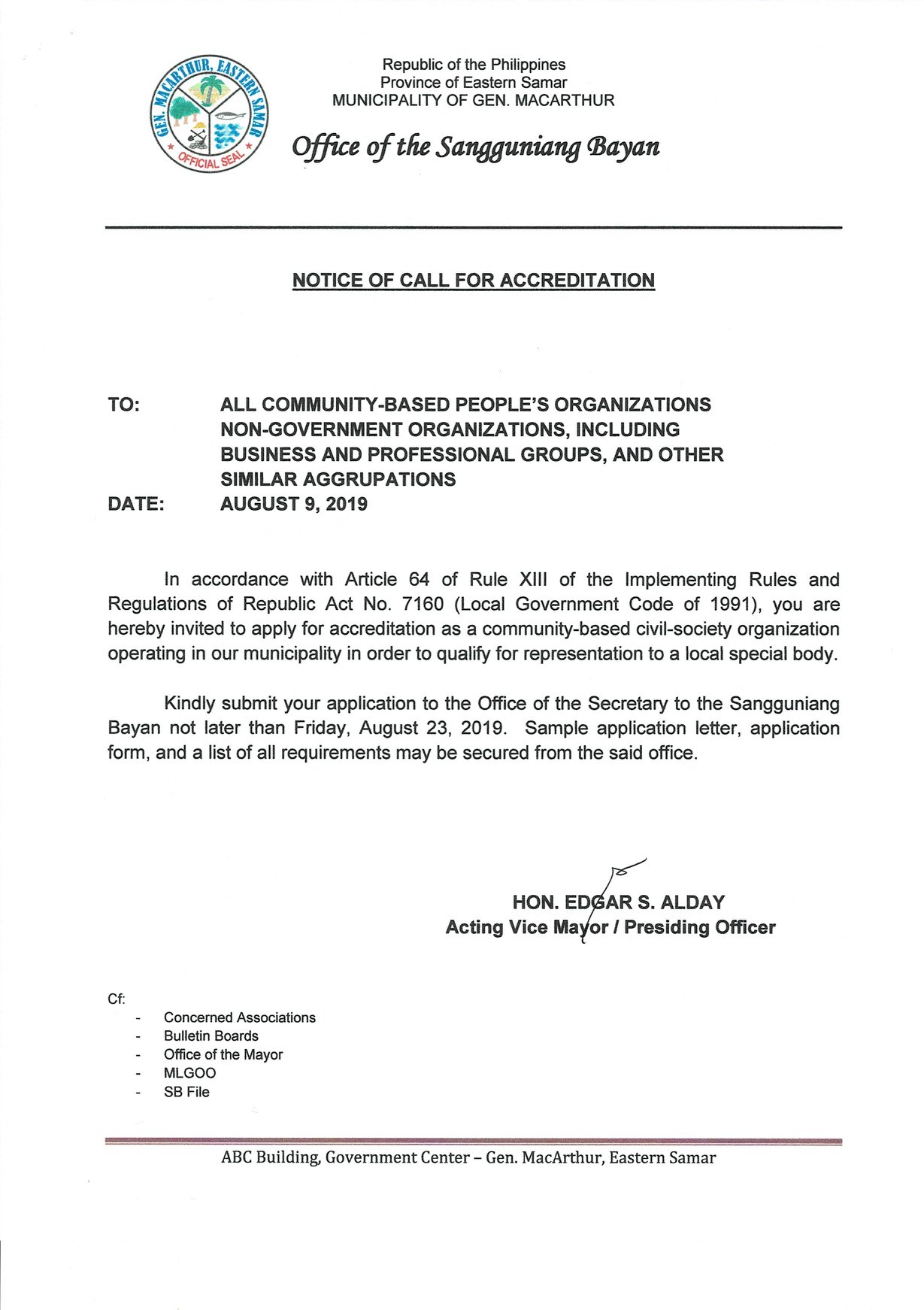 GEN. MACARTHUR, EASTERN SAMAR
OFFICIAL SEAL

Republic of the Philippines
Province of Eastern Samar
MUNICIPALITY OF GEN. MACARTHUR

Office of the Sangguniang Bayan

NOTICE OF CALL FOR ACCREDITATION

TO: ALL COMMUNITY-BASED PEOPLE'S ORGANIZATIONS NON-GOVERNMENT ORGANIZATIONS, INCLUDING BUSINESS AND PROFESSIONAL GROUPS, AND OTHER SIMILAR AGGRUPATIONS
DATE: AUGUST 9, 2019

In accordance with Article 64 of Rule XIII of the Implementing Rules and Regulations of Republic Act No. 7160 (Local Government Code of 1991), you are hereby invited to apply for accreditation as a community-based civil-society organization operating in our municipality in order to qualify for representation to a local special body.

Kindly submit your application to the Office of the Secretary to the Sangguniang Bayan not later than Friday, August 23, 2019. Sample application letter, application form, and a list of all requirements may be secured from the said office.

HON. EDGAR S. ALDAY
Acting Vice Mayor / Presiding Officer

Cf:
- Concerned Associations
- Bulletin Boards
- Office of the Mayor
- MLGOO
- SB File

ABC Building, Government Center – Gen. MacArthur, Eastern Samar